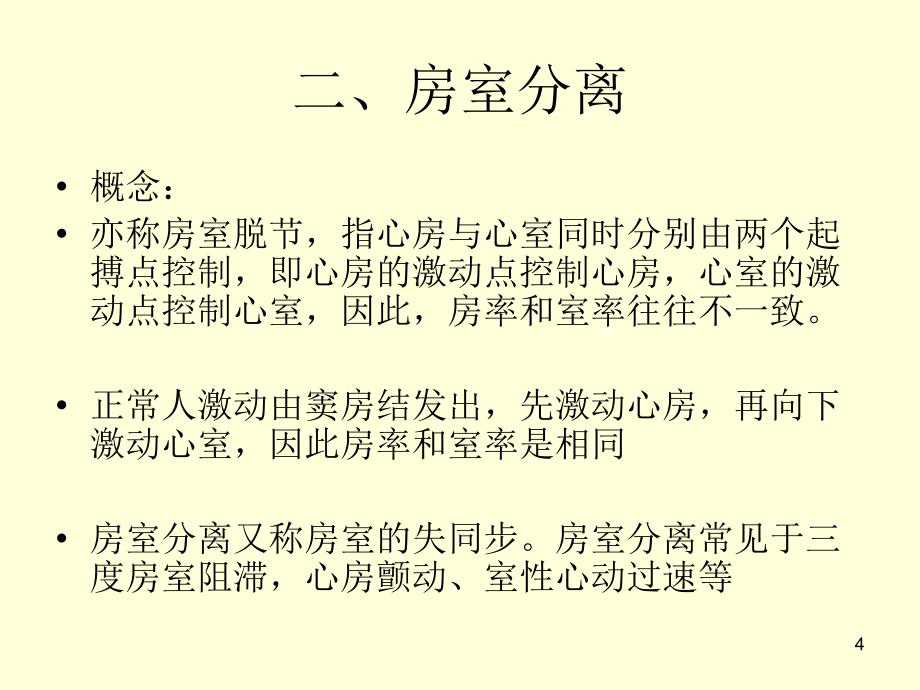 二、房室分离

• 概念：

• 亦称房室脱节，指心房与心室同时分别由两个起搏点控制，即心房的激动点控制心房，心室的激动点控制心室，因此，房率和室率往往不一致。

• 正常人激动由窦房结发出，先激动心房，再向下激动心室，因此房率和室率是相同

• 房室分离又称房室的失同步。房室分离常见于三度房室阻滞，心房颤动、室性心动过速等

4